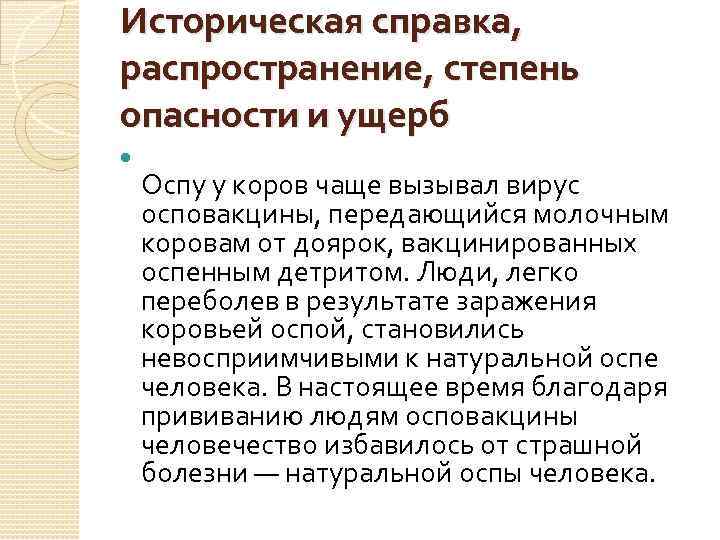 Историческая справка, распространение, степень опасности и ущерб

• Оспу у коров чаще вызывал вирус осповакцины, передающийся молочным коровам от доярок, вакцинированных оспенным детритом. Люди, легко переболев в результате заражения коровьей оспой, становились невосприимчивыми к натуральной оспе человека. В настоящее время благодаря прививанию людям осповакцины человечество избавилось от страшной болезни — натуральной оспы человека.